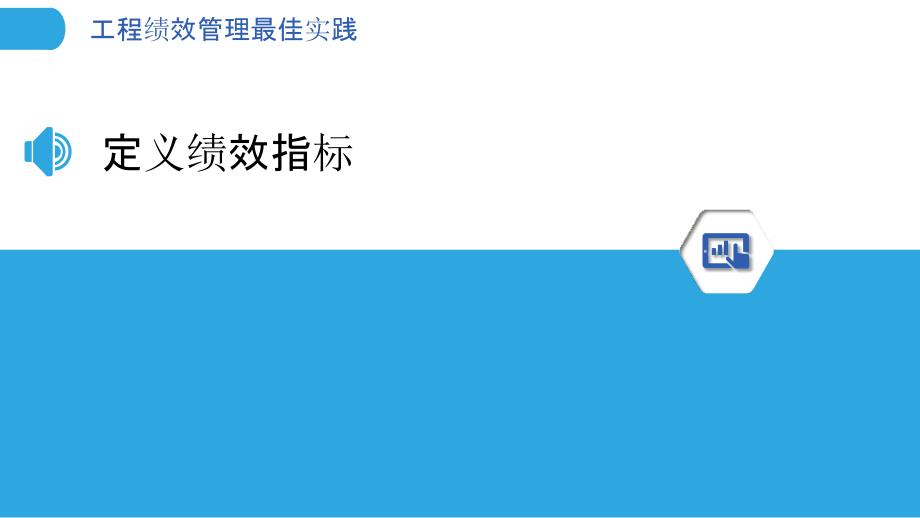 工程绩效管理最佳实践

定义绩效指标